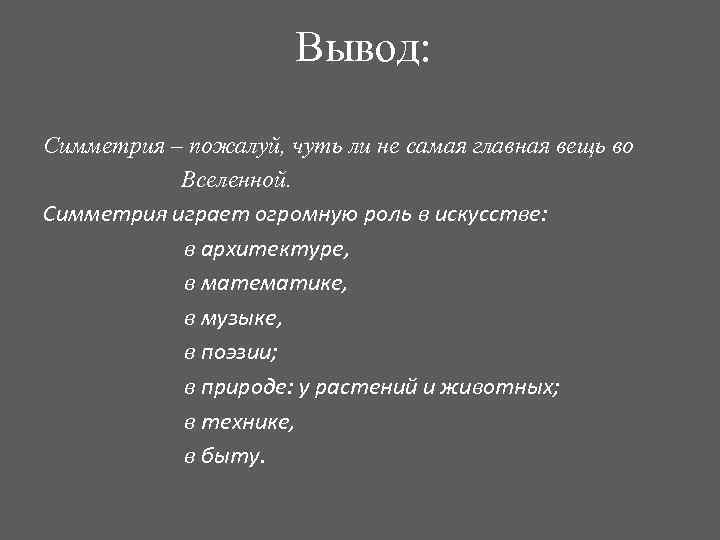 Вывод:

Симметрия – пожалуй, чуть ли не самая главная вещь во Вселенной.

Симметрия играет огромную роль в искусстве:
в архитектуре,
в математике,
в музыке,
в поэзии;
в природе: у растений и животных;
в технике,
в быту.